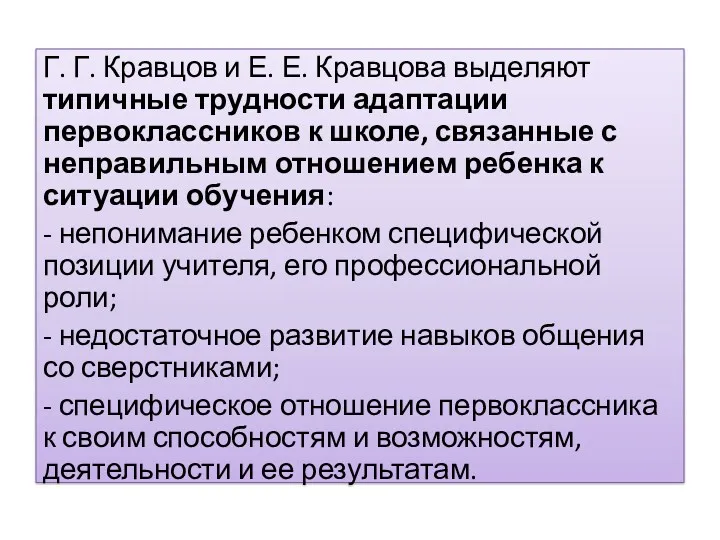 Г. Г. Кравцов и Е. Е. Кравцова выделяют типичные трудности адаптации первоклассников к школе, связанные с неправильным отношением ребенка к ситуации обучения:

- непонимание ребенком специфической позиции учителя, его профессиональной роли;

- недостаточное развитие навыков общения со сверстниками;

- специфическое отношение первоклассника к своим способностям и возможностям, деятельности и ее результатам.